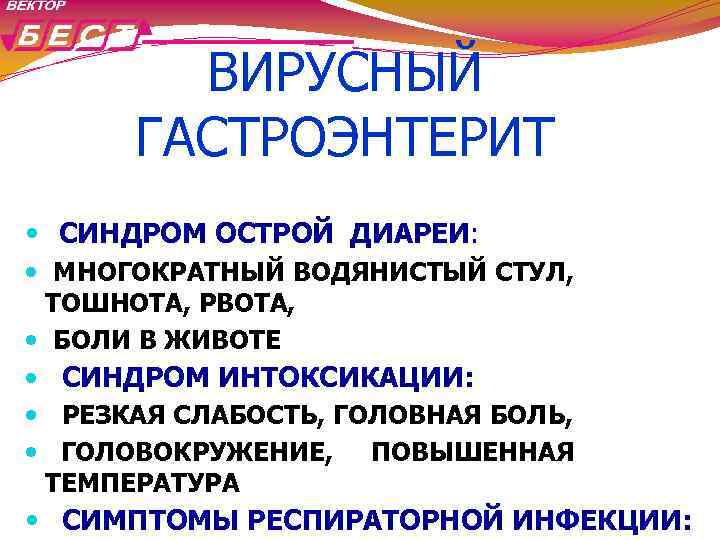 ВЕКТОР
БЕСТ

ВИРУСНЫЙ ГАСТРОЭНТЕРИТ

• СИНДРОМ ОСТРОЙ ДИАРЕИ:
• МНОГОКРАТНЫЙ ВОДЯНИСТЫЙ СТУЛ, ТОШНОТА, РВОТА,
• БОЛИ В ЖИВОТЕ
• СИНДРОМ ИНТОКСИКАЦИИ:
• РЕЗКАЯ СЛАБОСТЬ, ГОЛОВНАЯ БОЛЬ,
• ГОЛОВОКРУЖЕНИЕ, ПОВЫШЕННАЯ ТЕМПЕРАТУРА
• СИМПТОМЫ РЕСПИРАТОРНОЙ ИНФЕКЦИИ: